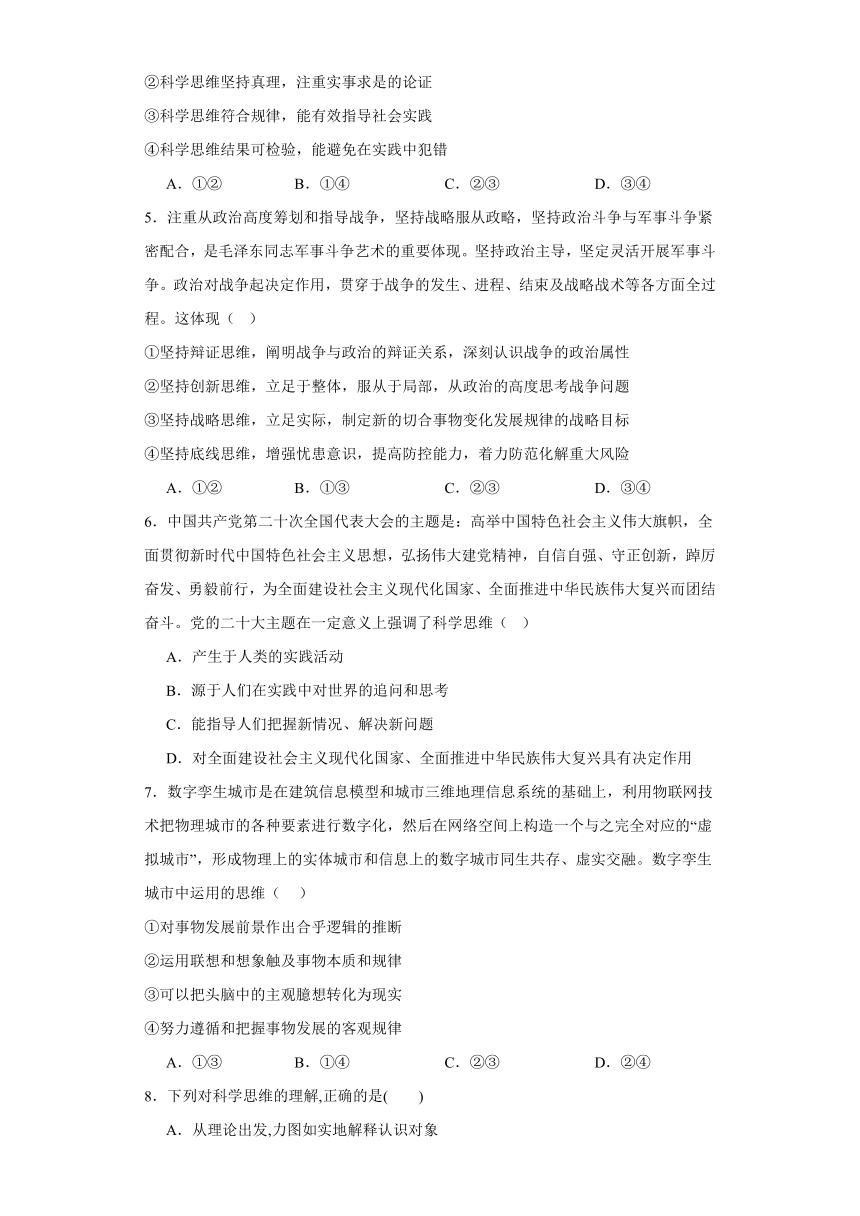 ②科学思维坚持真理，注重实事求是的论证

③科学思维符合规律，能有效指导社会实践

④科学思维结果可检验，能避免在实践中犯错

A．①②　　B．①④　　C．②③　　D．③④

5．注重从政治高度筹划和指导战争，坚持战略服从政略，坚持政治斗争与军事斗争紧密配合，是毛泽东同志军事斗争艺术的重要体现。坚持政治主导，坚定灵活开展军事斗争。政治对战争起决定作用，贯穿于战争的发生、进程、结束及战略战术等各方面全过程。这体现（　）

①坚持辩证思维，阐明战争与政治的辩证关系，深刻认识战争的政治属性

②坚持创新思维，立足于整体，服从于局部，从政治的高度思考战争问题

③坚持战略思维，立足实际，制定新的切合事物变化发展规律的战略目标

④坚持底线思维，增强忧患意识，提高防控能力，着力防范化解重大风险

A．①②　　B．①③　　C．②③　　D．③④

6．中国共产党第二十次全国代表大会的主题是：高举中国特色社会主义伟大旗帜，全面贯彻新时代中国特色社会主义思想，弘扬伟大建党精神，自信自强、守正创新，踔厉奋发、勇毅前行，为全面建设社会主义现代化国家、全面推进中华民族伟大复兴而团结奋斗。党的二十大主题在一定意义上强调了科学思维（　）

A．产生于人类的实践活动

B．源于人们在实践中对世界的追问和思考

C．能指导人们把握新情况、解决新问题

D．对全面建设社会主义现代化国家、全面推进中华民族伟大复兴具有决定作用

7．数字孪生城市是在建筑信息模型和城市三维地理信息系统的基础上，利用物联网技术把物理城市的各种要素进行数字化，然后在网络空间上构造一个与之完全对应的“虚拟城市”，形成物理上的实体城市和信息上的数字城市同生共存、虚实交融。数字孪生城市中运用的思维（　）

①对事物发展前景作出合乎逻辑的推断

②运用联想和想象触及事物本质和规律

③可以把头脑中的主观臆想转化为现实

④努力遵循和把握事物发展的客观规律

A．①③　　B．①④　　C．②③　　D．②④

8．下列对科学思维的理解,正确的是(　　)

A．从理论出发,力图如实地解释认识对象